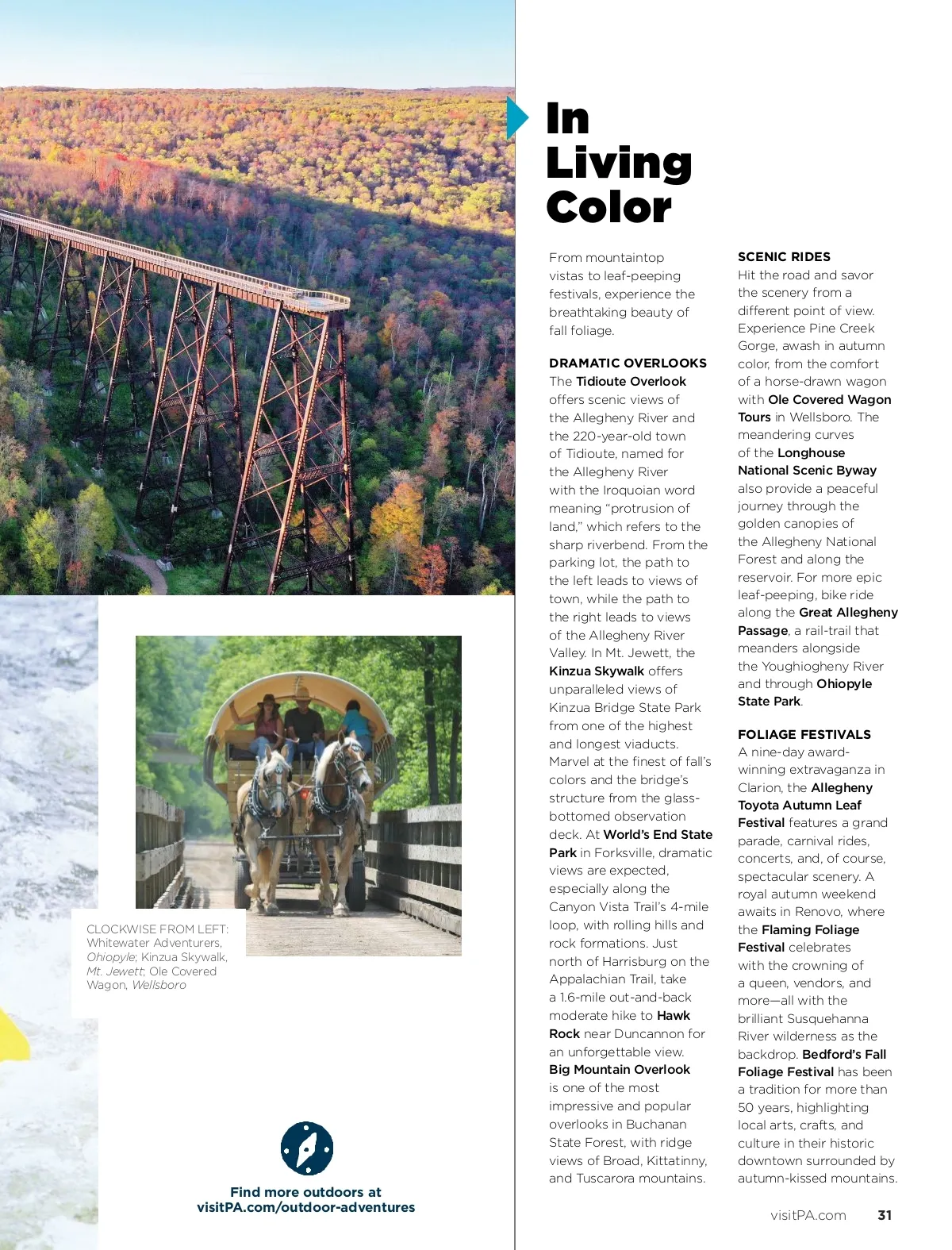 In Living Color

From mountaintop vistas to leaf-peeping festivals, experience the breathtaking beauty of fall foliage.

DRAMATIC OVERLOOKS
The Tidioute Overlook offers scenic views of the Allegheny River and the 220-year-old town of Tidioute, named for the Allegheny River with the Iroquoian word meaning "protrusion of land," which refers to the sharp riverbend. From the parking lot, the path to the left leads to views of town, while the path to the right leads to views of the Allegheny River Valley. In Mt. Jewett, the Kinzua Skywalk offers unparalleled views of Kinzua Bridge State Park from one of the highest and longest viaducts. Marvel at the finest of fall's colors and the bridge's structure from the glass-bottomed observation deck. At World's End State Park in Forksville, dramatic views are expected, especially along the Canyon Vista Trail's 4-mile loop, with rolling hills and rock formations. Just north of Harrisburg on the Appalachian Trail, take a 1.6-mile out-and-back moderate hike to Hawk Rock near Duncannon for an unforgettable view. Big Mountain Overlook is one of the most impressive and popular overlooks in Buchanan State Forest, with ridge views of Broad, Kittatinny, and Tuscarora mountains.

SCENIC RIDES
Hit the road and savor the scenery from a different point of view. Experience Pine Creek Gorge, awash in autumn color, from the comfort of a horse-drawn wagon with Ole Covered Wagon Tours in Wellsboro. The meandering curves of the Longhouse National Scenic Byway also provide a peaceful journey through the golden canopies of the Allegheny National Forest and along the reservoir. For more epic leaf-peeping, bike ride along the Great Allegheny Passage, a rail-trail that meanders alongside the Youghiogheny River and through Ohiopyle State Park.

FOLIAGE FESTIVALS
A nine-day award-winning extravaganza in Clarion, the Allegheny Toyota Autumn Leaf Festival features a grand parade, carnival rides, concerts, and, of course, spectacular scenery. A royal autumn weekend awaits in Renovo, where the Flaming Foliage Festival celebrates with the crowning of a queen, vendors, and more—all with the brilliant Susquehanna River wilderness as the backdrop. Bedford's Fall Foliage Festival has been a tradition for more than 50 years, highlighting local arts, crafts, and culture in their historic downtown surrounded by autumn-kissed mountains.

CLOCKWISE FROM LEFT: Whitewater Adventurers, Ohiopyle; Kinzua Skywalk, Mt. Jewett; Ole Covered Wagon, Wellsboro

Find more outdoors at visitPA.com/outdoor-adventures

visitPA.com 31